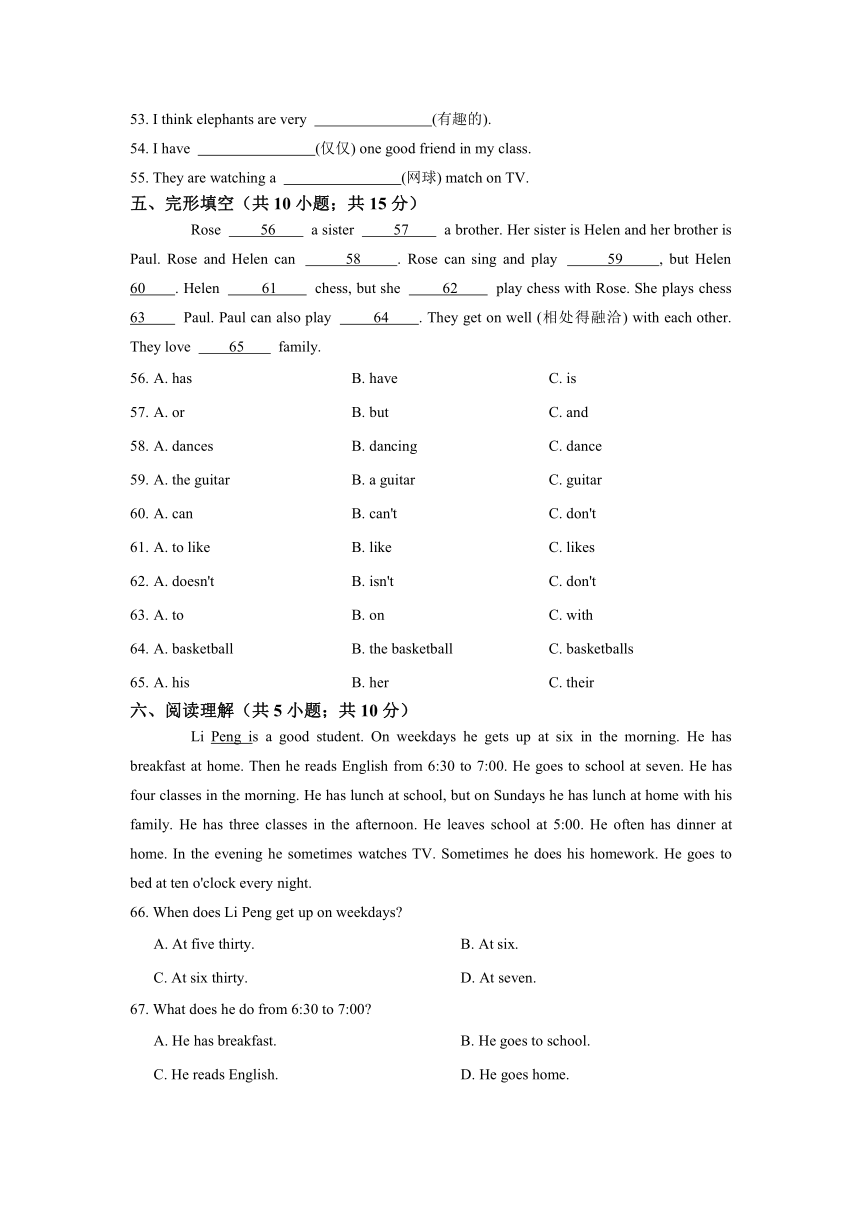 53. I think elephants are very ________________(有趣的).

54. I have ________________(仅仅) one good friend in my class.

55. They are watching a ________________(网球) match on TV.

五、完形填空（共 10 小题；共 15 分）

Rose ____56____ a sister ____57____ a brother. Her sister is Helen and her brother is Paul. Rose and Helen can ____58____. Rose can sing and play ____59____, but Helen ____60____. Helen ____61____ chess, but she ____62____ play chess with Rose. She plays chess ____63____ Paul. Paul can also play ____64____. They get on well (相处得融洽) with each other. They love ____65____ family.

56. A. has B. have C. is

57. A. or B. but C. and

58. A. dances B. dancing C. dance

59. A. the guitar B. a guitar C. guitar

60. A. can B. can't C. don't

61. A. to like B. like C. likes

62. A. doesn't B. isn't C. don't

63. A. to B. on C. with

64. A. basketball B. the basketball C. basketballs

65. A. his B. her C. their

六、阅读理解（共 5 小题；共 10 分）

Li Peng is a good student. On weekdays he gets up at six in the morning. He has breakfast at home. Then he reads English from 6:30 to 7:00. He goes to school at seven. He has four classes in the morning. He has lunch at school, but on Sundays he has lunch at home with his family. He has three classes in the afternoon. He leaves school at 5:00. He often has dinner at home. In the evening he sometimes watches TV. Sometimes he does his homework. He goes to bed at ten o'clock every night.

66. When does Li Peng get up on weekdays?

A. At five thirty. B. At six.

C. At six thirty. D. At seven.

67. What does he do from 6:30 to 7:00?

A. He has breakfast. B. He goes to school.

C. He reads English. D. He goes home.